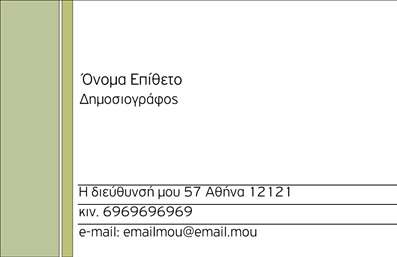 Όνομα Επίθετο
Δημοσιογράφος

Η διεύθυνσή μου 57 Αθήνα 12121
κιν. 6969696969
e-mail: emailmou@email.mou